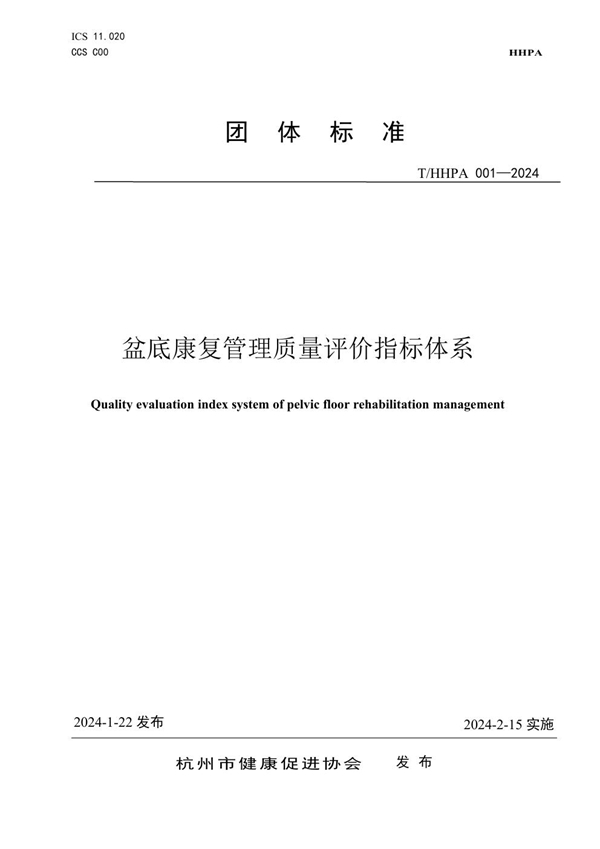 ICS 11.020
CCS C00

HHPA

团 体 标 准

T/HHPA 001—2024

盆底康复管理质量评价指标体系

Quality evaluation index system of pelvic floor rehabilitation management

2024-1-22 发布

2024-2-15 实施

杭州市健康促进协会 发 布